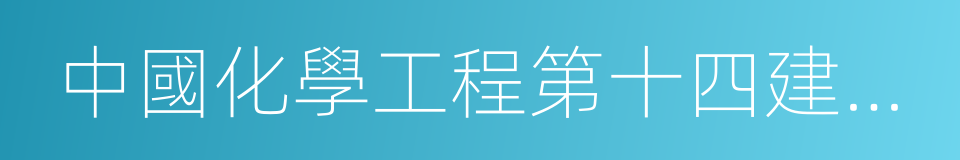 中國化學工程第十四建...